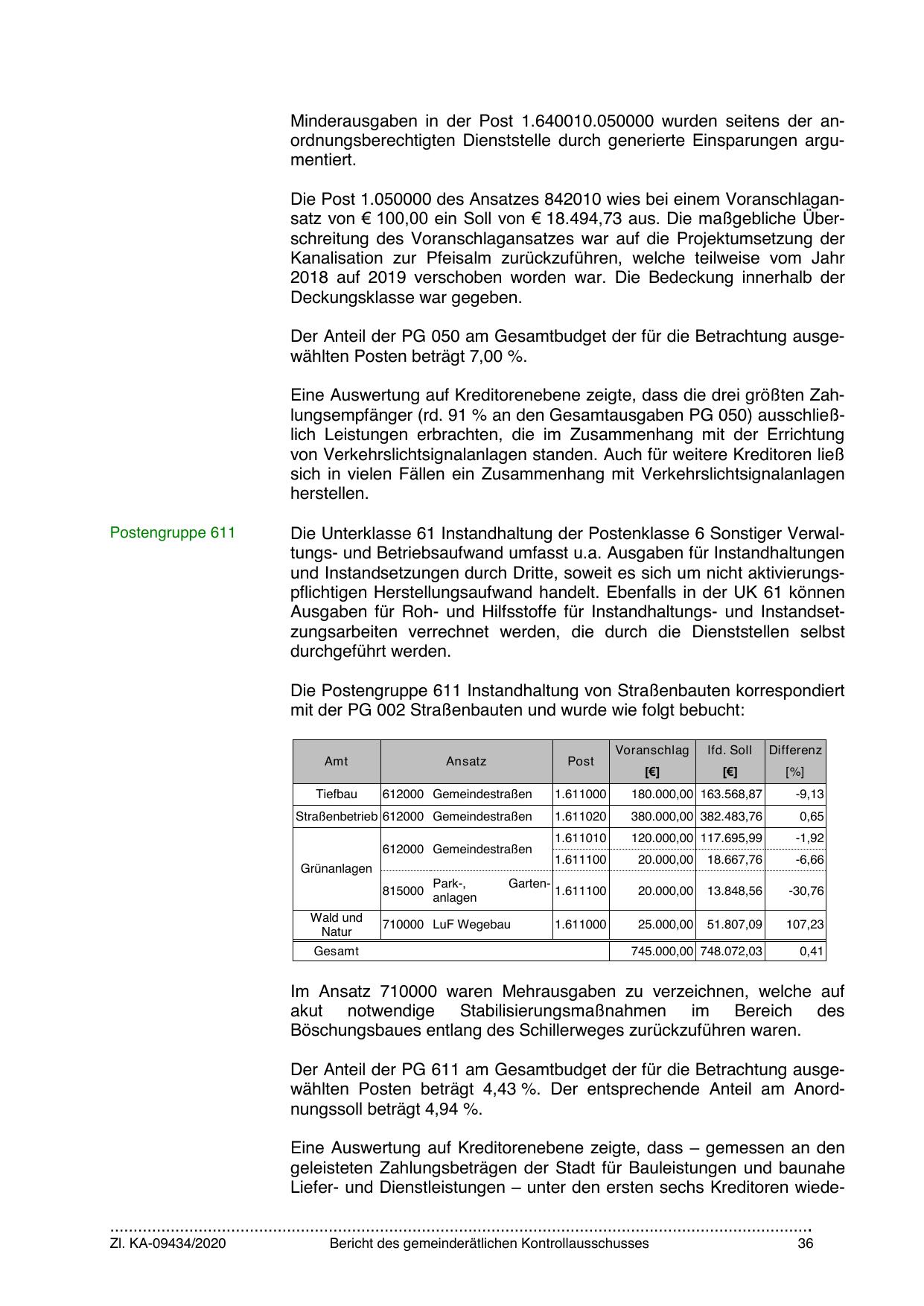 Minderausgaben in der Post 1.640010.050000 wurden seitens der anordnungsberechtigten Dienststelle durch generierte Einsparungen argumentiert.

Die Post 1.050000 des Ansatzes 842010 wies bei einem Voranschlagansatz von € 100,00 ein Soll von € 18.494,73 aus. Die maßgebliche Überschreitung des Voranschlagansatzes war auf die Projektumsetzung der Kanalisation zur Pfeisalm zurückzuführen, welche teilweise vom Jahr 2018 auf 2019 verschoben worden war. Die Bedeckung innerhalb der Deckungsklasse war gegeben.

Der Anteil der PG 050 am Gesamtbudget der für die Betrachtung ausgewählten Posten beträgt 7,00 %.

Eine Auswertung auf Kreditorenebene zeigte, dass die drei größten Zahlungsempfänger (rd. 91 % an den Gesamtausgaben PG 050) ausschließlich Leistungen erbrachten, die im Zusammenhang mit der Errichtung von Verkehrslichtsignalanlagen standen. Auch für weitere Kreditoren ließ sich in vielen Fällen ein Zusammenhang mit Verkehrslichtsignalanlagen herstellen.

Postengruppe 611

Die Unterklasse 61 Instandhaltung der Postenklasse 6 Sonstiger Verwaltungs- und Betriebsaufwand umfasst u.a. Ausgaben für Instandhaltungen und Instandsetzungen durch Dritte, soweit es sich um nicht aktivierungspflichtigen Herstellungsaufwand handelt. Ebenfalls in der UK 61 können Ausgaben für Roh- und Hilfsstoffe für Instandhaltungs- und Instandsetzungsarbeiten verrechnet werden, die durch die Dienststellen selbst durchgeführt werden.

Die Postengruppe 611 Instandhaltung von Straßenbauten korrespondiert mit der PG 002 Straßenbauten und wurde wie folgt bebucht:

| Amt | Ansatz | | Post | Voranschlag [€] | lfd. Soll [€] | Differenz [%] |
|---|---|---|---|---|---|---|
| Tiefbau | 612000 | Gemeindestraßen | 1.611000 | 180.000,00 | 163.568,87 | -9,13 |
| Straßenbetrieb | 612000 | Gemeindestraßen | 1.611020 | 380.000,00 | 382.483,76 | 0,65 |
| Grünanlagen | 612000 | Gemeindestraßen | 1.611010 | 120.000,00 | 117.695,99 | -1,92 |
| | | | 1.611100 | 20.000,00 | 18.667,76 | -6,66 |
| | 815000 | Park-, Gartenanlagen | 1.611100 | 20.000,00 | 13.848,56 | -30,76 |
| Wald und Natur | 710000 | LuF Wegebau | 1.611000 | 25.000,00 | 51.807,09 | 107,23 |
| Gesamt | | | | 745.000,00 | 748.072,03 | 0,41 |

Im Ansatz 710000 waren Mehrausgaben zu verzeichnen, welche auf akut notwendige Stabilisierungsmaßnahmen im Bereich des Böschungsbaues entlang des Schillerweges zurückzuführen waren.

Der Anteil der PG 611 am Gesamtbudget der für die Betrachtung ausgewählten Posten beträgt 4,43 %. Der entsprechende Anteil am Anordnungssoll beträgt 4,94 %.

Eine Auswertung auf Kreditorenebene zeigte, dass – gemessen an den geleisteten Zahlungsbeträgen der Stadt für Bauleistungen und baunahe Liefer- und Dienstleistungen – unter den ersten sechs Kreditoren wiede-

Zl. KA-09434/2020 Bericht des gemeinderätlichen Kontrollausschusses 36